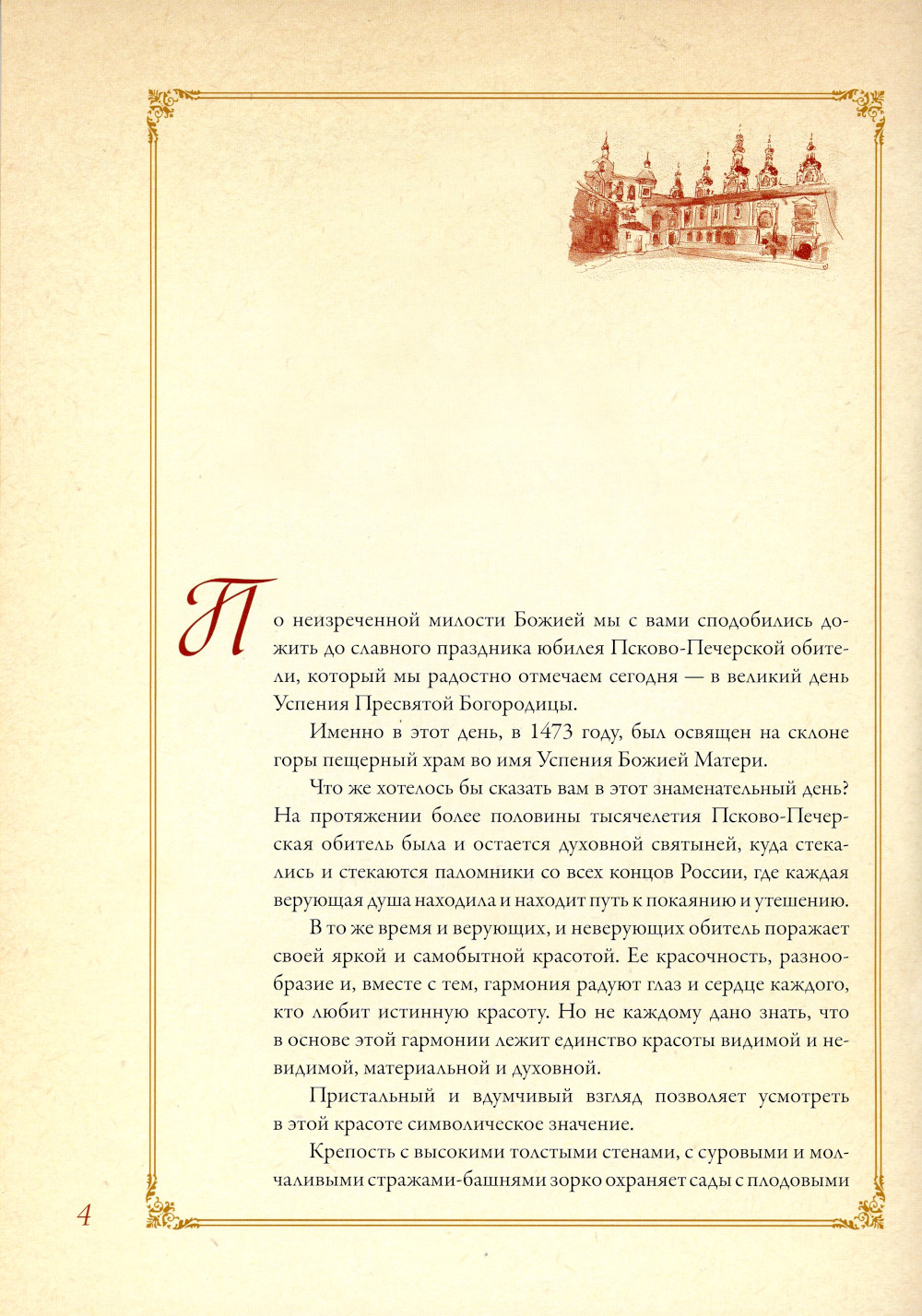 По неизреченной милости Божией мы с вами сподобились дожить до славного праздника юбилея Псково-Печерской обители, который мы радостно отмечаем сегодня — в великий день Успения Пресвятой Богородицы.

Именно в этот день, в 1473 году, был освящен на склоне горы пещерный храм во имя Успения Божией Матери.

Что же хотелось бы сказать вам в этот знаменательный день? На протяжении более половины тысячелетия Псково-Печерская обитель была и остается духовной святыней, куда стекались и стекаются паломники со всех концов России, где каждая верующая душа находила и находит путь к покаянию и утешению.

В то же время и верующих, и неверующих обитель поражает своей яркой и самобытной красотой. Ее красочность, разнообразие и, вместе с тем, гармония радуют глаз и сердце каждого, кто любит истинную красоту. Но не каждому дано знать, что в основе этой гармонии лежит единство красоты видимой и невидимой, материальной и духовной.

Пристальный и вдумчивый взгляд позволяет усмотреть в этой красоте символическое значение.

Крепость с высокими толстыми стенами, с суровыми и молчаливыми стражами-башнями зорко охраняет сады с плодовыми

4